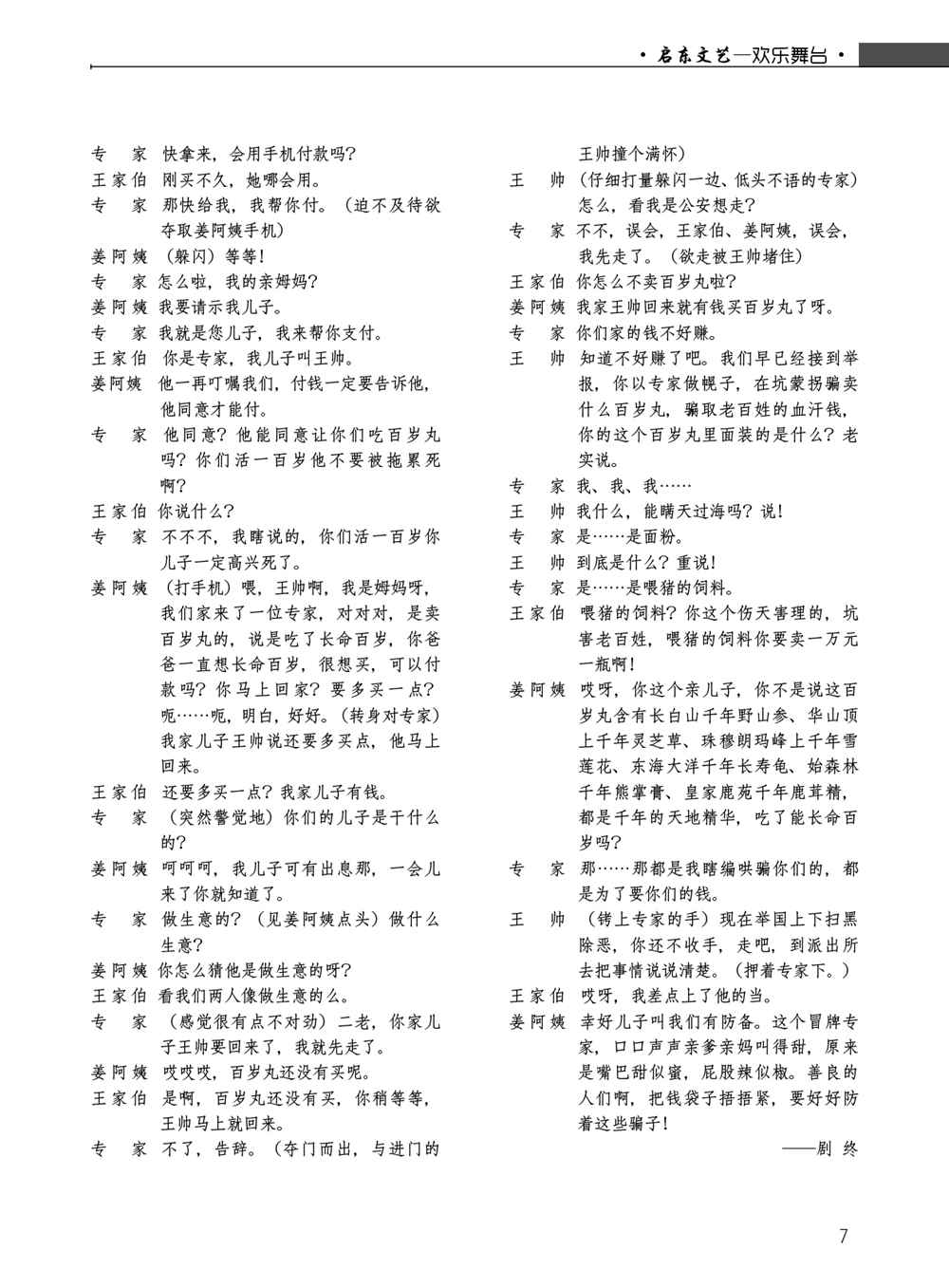 · 启东文艺—欢乐舞台 ·

专　家　快拿来，会用手机付款吗？
王家伯　刚买不久，她哪会用。
专　家　那快给我，我帮你付。（迫不及待欲夺取姜阿姨手机）
姜阿姨　（躲闪）等等！
专　家　怎么啦，我的亲姆妈？
姜阿姨　我要请示我儿子。
专　家　我就是您儿子，我来帮你支付。
王家伯　你是专家，我儿子叫王帅。
姜阿姨　他一再叮嘱我们，付钱一定要告诉他，他同意才能付。
专　家　他同意？他能同意让你们吃百岁丸吗？你们活一百岁他不要被拖累死啊？
王家伯　你说什么？
专　家　不不不，我瞎说的，你们活一百岁你儿子一定高兴死了。
姜阿姨　（打手机）喂，王帅啊，我是姆妈呀，我们家来了一位专家，对对对，是卖百岁丸的，说是吃了长命百岁，你爸爸一直想长命百岁，很想买，可以付款吗？你马上回家？要多买一点？呃……呃，明白，好好。（转身对专家）我家儿子王帅说还要多买点，他马上回来。
王家伯　还要多买一点？我家儿子有钱。
专　家　（突然警觉地）你们的儿子是干什么的？
姜阿姨　呵呵呵，我儿子可有出息那，一会儿来了你就知道了。
专　家　做生意的？（见姜阿姨点头）做什么生意？
姜阿姨　你怎么猜他是做生意的呀？
王家伯　看我们两人像做生意的么。
专　家　（感觉很有点不对劲）二老，你家儿子王帅要回来了，我就先走了。
姜阿姨　哎哎哎，百岁丸还没有买呢。
王家伯　是啊，百岁丸还没有买，你稍等等，王帅马上就回来。
专　家　不了，告辞。（夺门而出，与进门的王帅撞个满怀）
王　帅　（仔细打量躲闪一边、低头不语的专家）怎么，看我是公安想走？
专　家　不不，误会，王家伯、姜阿姨，误会，我先走了。（欲走被王帅堵住）
王家伯　你怎么不卖百岁丸啦？
姜阿姨　我家王帅回来就有钱买百岁丸了呀。
专　家　你们家的钱不好赚。
王　帅　知道不好赚了吧。我们早已经接到举报，你以专家做幌子，在坑蒙拐骗卖什么百岁丸，骗取老百姓的血汗钱，你的这个百岁丸里面装的是什么？老实说。
专　家　我、我、我……
王　帅　我什么，能瞒天过海吗？说！
专　家　是……是面粉。
王　帅　到底是什么？重说！
专　家　是……是喂猪的饲料。
王家伯　喂猪的饲料？你这个伤天害理的，坑害老百姓，喂猪的饲料你要卖一万元一瓶啊！
姜阿姨　哎呀，你这个亲儿子，你不是说这百岁丸含有长白山千年野山参、华山顶上千年灵芝草、珠穆朗玛峰上千年雪莲花、东海大洋千年长寿龟、始森林千年熊掌膏、皇家鹿苑千年鹿茸精，都是千年的天地精华，吃了能长命百岁吗？
专　家　那……那都是我瞎编哄骗你们的，都是为了要你们的钱。
王　帅　（铐上专家的手）现在举国上下扫黑除恶，你还不收手，走吧，到派出所去把事情说说清楚。（押着专家下。）
王家伯　哎呀，我差点上了他的当。
姜阿姨　幸好儿子叫我们有防备。这个冒牌专家，口口声声亲爹亲妈叫得甜，原来是嘴巴甜似蜜，屁股辣似椒。善良的人们啊，把钱袋子捂捂紧，要好好防着这些骗子！
——剧　终

7